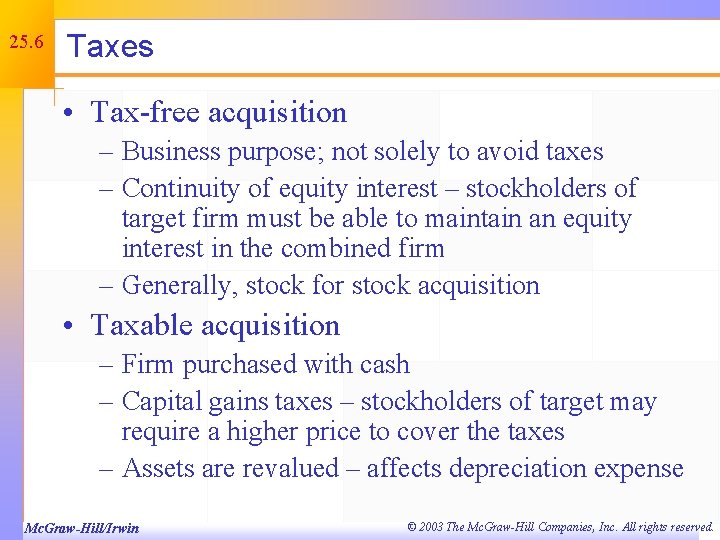 25.6

Taxes

• Tax-free acquisition
 – Business purpose; not solely to avoid taxes
 – Continuity of equity interest – stockholders of target firm must be able to maintain an equity interest in the combined firm
 – Generally, stock for stock acquisition

• Taxable acquisition
 – Firm purchased with cash
 – Capital gains taxes – stockholders of target may require a higher price to cover the taxes
 – Assets are revalued – affects depreciation expense

McGraw-Hill/Irwin

© 2003 The McGraw-Hill Companies, Inc. All rights reserved.